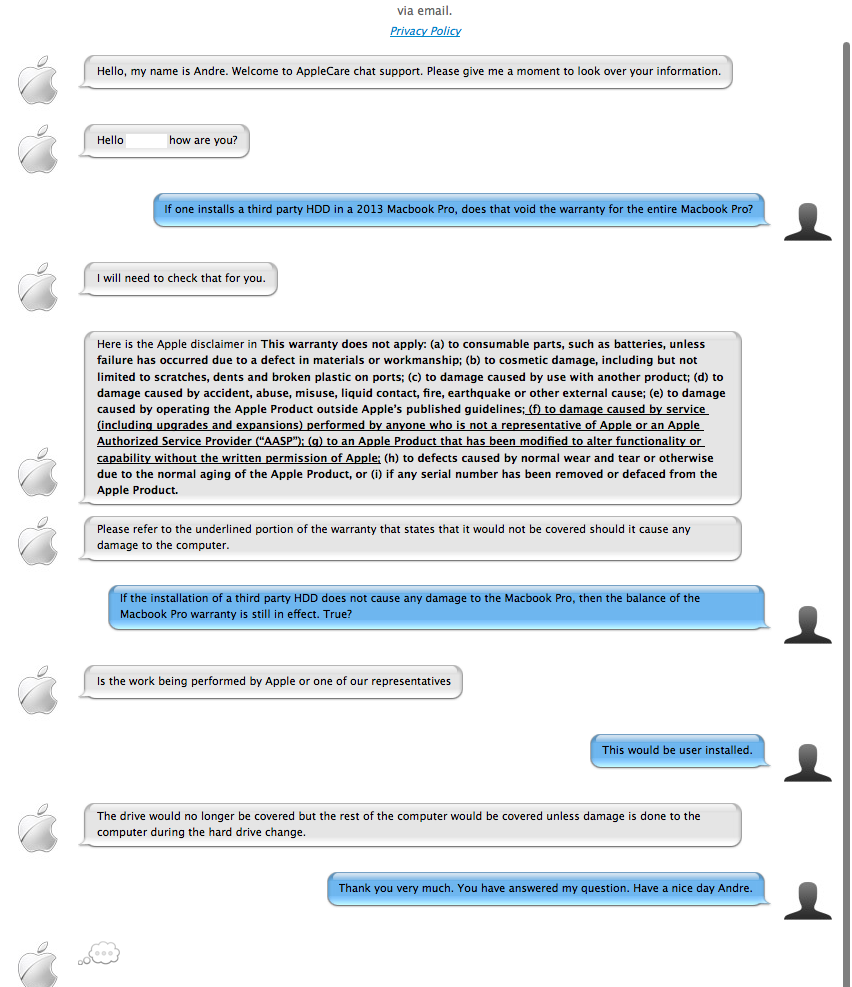 via email.
Privacy Policy

Hello, my name is Andre. Welcome to AppleCare chat support. Please give me a moment to look over your information.

Hello how are you?

If one installs a third party HDD in a 2013 Macbook Pro, does that void the warranty for the entire Macbook Pro?

I will need to check that for you.

Here is the Apple disclaimer in This warranty does not apply: (a) to consumable parts, such as batteries, unless failure has occurred due to a defect in materials or workmanship; (b) to cosmetic damage, including but not limited to scratches, dents and broken plastic on ports; (c) to damage caused by use with another product; (d) to damage caused by accident, abuse, misuse, liquid contact, fire, earthquake or other external cause; (e) to damage caused by operating the Apple Product outside Apple's published guidelines; (f) to damage caused by service (including upgrades and expansions) performed by anyone who is not a representative of Apple or an Apple Authorized Service Provider ("AASP"); (g) to an Apple Product that has been modified to alter functionality or capability without the written permission of Apple; (h) to defects caused by normal wear and tear or otherwise due to the normal aging of the Apple Product, or (i) if any serial number has been removed or defaced from the Apple Product.

Please refer to the underlined portion of the warranty that states that it would not be covered should it cause any damage to the computer.

If the installation of a third party HDD does not cause any damage to the Macbook Pro, then the balance of the Macbook Pro warranty is still in effect. True?

Is the work being performed by Apple or one of our representatives

This would be user installed.

The drive would no longer be covered but the rest of the computer would be covered unless damage is done to the computer during the hard drive change.

Thank you very much. You have answered my question. Have a nice day Andre.